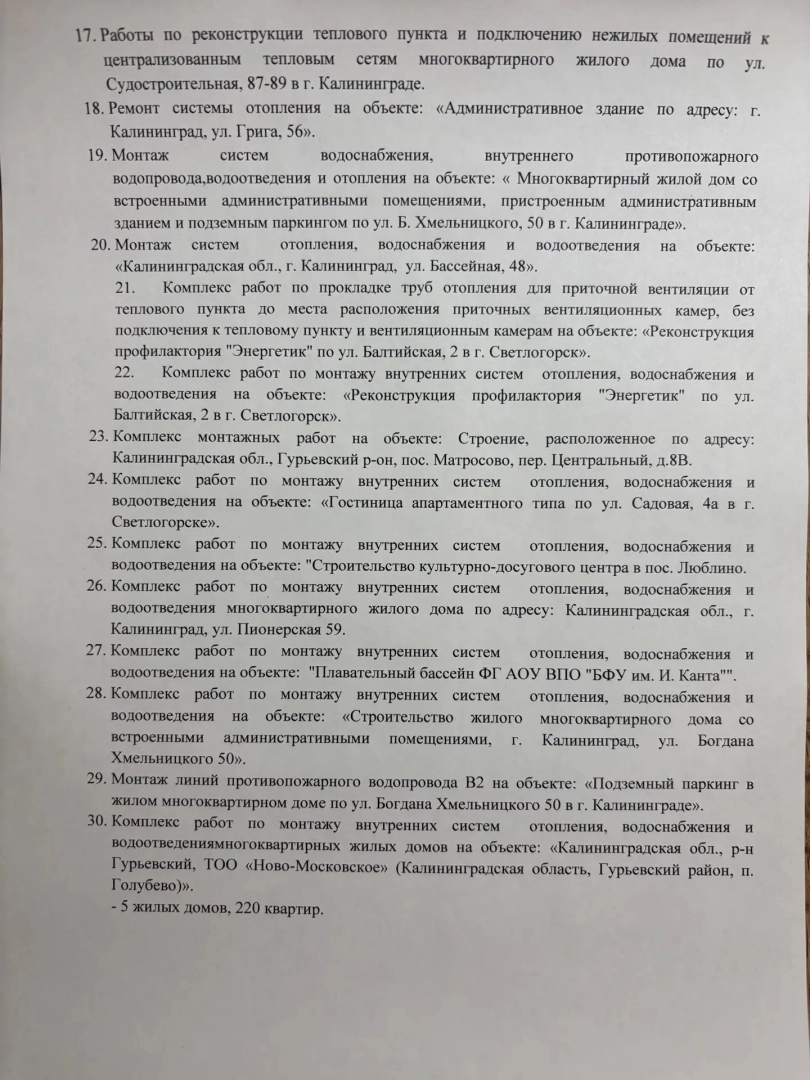 17. Работы по реконструкции теплового пункта и подключению нежилых помещений к централизованным тепловым сетям многоквартирного жилого дома по ул. Судостроительная, 87-89 в г. Калининграде.

18. Ремонт системы отопления на объекте: «Административное здание по адресу: г. Калининград, ул. Грига, 56».

19. Монтаж систем водоснабжения, внутреннего противопожарного водопровода,водоотведения и отопления на объекте: « Многоквартирный жилой дом со встроенными административными помещениями, пристроенным административным зданием и подземным паркингом по ул. Б. Хмельницкого, 50 в г. Калининграде».

20. Монтаж систем отопления, водоснабжения и водоотведения на объекте: «Калининградская обл., г. Калининград, ул. Бассейная, 48».

21. Комплекс работ по прокладке труб отопления для приточной вентиляции от теплового пункта до места расположения приточных вентиляционных камер, без подключения к тепловому пункту и вентиляционным камерам на объекте: «Реконструкция профилактория "Энергетик" по ул. Балтийская, 2 в г. Светлогорск».

22. Комплекс работ по монтажу внутренних систем отопления, водоснабжения и водоотведения на объекте: «Реконструкция профилактория "Энергетик" по ул. Балтийская, 2 в г. Светлогорск».

23. Комплекс монтажных работ на объекте: Строение, расположенное по адресу: Калининградская обл., Гурьевский р-он, пос. Матросово, пер. Центральный, д.8В.

24. Комплекс работ по монтажу внутренних систем отопления, водоснабжения и водоотведения на объекте: «Гостиница апартаментного типа по ул. Садовая, 4а в г. Светлогорске».

25. Комплекс работ по монтажу внутренних систем отопления, водоснабжения и водоотведения на объекте: "Строительство культурно-досугового центра в пос. Люблино.

26. Комплекс работ по монтажу внутренних систем отопления, водоснабжения и водоотведения многоквартирного жилого дома по адресу: Калининградская обл., г. Калининград, ул. Пионерская 59.

27. Комплекс работ по монтажу внутренних систем отопления, водоснабжения и водоотведения на объекте: "Плавательный бассейн ФГ АОУ ВПО "БФУ им. И. Канта"".

28. Комплекс работ по монтажу внутренних систем отопления, водоснабжения и водоотведения на объекте: «Строительство жилого многоквартирного дома со встроенными административными помещениями, г. Калининград, ул. Богдана Хмельницкого 50».

29. Монтаж линий противопожарного водопровода В2 на объекте: «Подземный паркинг в жилом многоквартирном доме по ул. Богдана Хмельницкого 50 в г. Калининграде».

30. Комплекс работ по монтажу внутренних систем отопления, водоснабжения и водоотведениямногоквартирных жилых домов на объекте: «Калининградская обл., р-н Гурьевский, ТОО «Ново-Московское» (Калининградская область, Гурьевский район, п. Голубево)».
- 5 жилых домов, 220 квартир.